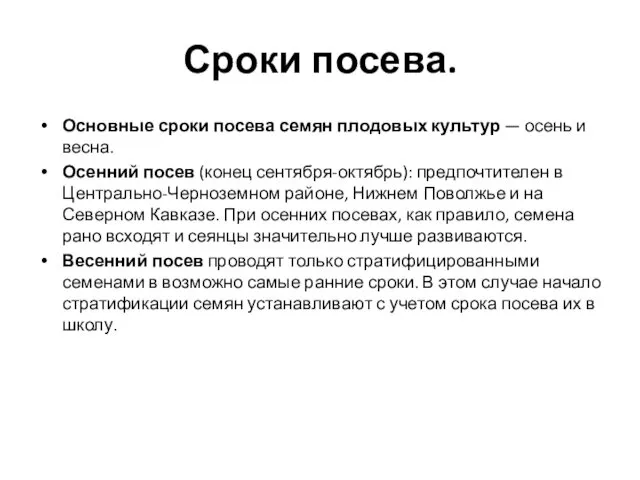 Сроки посева.

• Основные сроки посева семян плодовых культур — осень и весна.

• Осенний посев (конец сентября-октябрь): предпочтителен в Центрально-Черноземном районе, Нижнем Поволжье и на Северном Кавказе. При осенних посевах, как правило, семена рано всходят и сеянцы значительно лучше развиваются.

• Весенний посев проводят только стратифицированными семенами в возможно самые ранние сроки. В этом случае начало стратификации семян устанавливают с учетом срока посева их в школу.